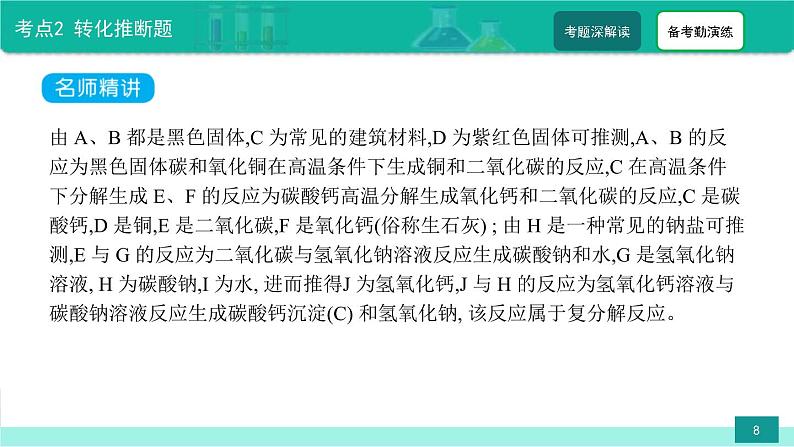 考点2 转化推断题

考题深解读

备考勤演练

名师精讲

由 A、B 都是黑色固体,C 为常见的建筑材料,D 为紫红色固体可推测,A、B 的反应为黑色固体碳和氧化铜在高温条件下生成铜和二氧化碳的反应,C 在高温条件下分解生成 E、F 的反应为碳酸钙高温分解生成氧化钙和二氧化碳的反应,C 是碳酸钙,D 是铜,E 是二氧化碳,F 是氧化钙(俗称生石灰) ; 由 H 是一种常见的钠盐可推测,E 与 G 的反应为二氧化碳与氢氧化钠溶液反应生成碳酸钠和水,G 是氢氧化钠溶液, H 为碳酸钠,I 为水, 进而推得J 为氢氧化钙,J 与 H 的反应为氢氧化钙溶液与碳酸钠溶液反应生成碳酸钙沉淀(C) 和氢氧化钠, 该反应属于复分解反应。

8